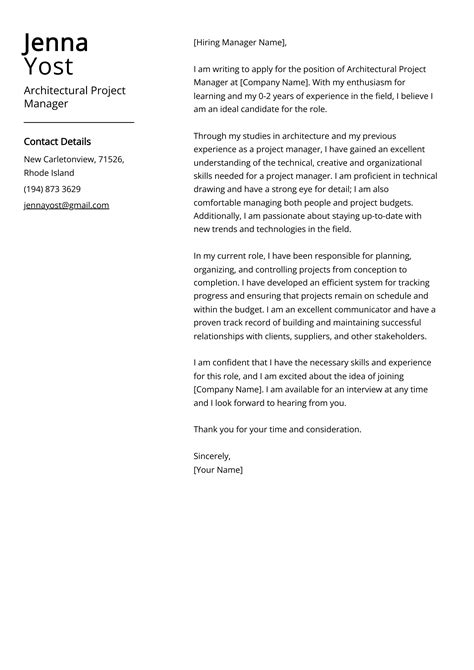 Jenna
Yost

Architectural Project Manager

Contact Details

New Carletonview, 71526, Rhode Island

(194) 873 3629

jennayost@gmail.com

[Hiring Manager Name],

I am writing to apply for the position of Architectural Project Manager at [Company Name]. With my enthusiasm for learning and my 0-2 years of experience in the field, I believe I am an ideal candidate for the role.

Through my studies in architecture and my previous experience as a project manager, I have gained an excellent understanding of the technical, creative and organizational skills needed for a project manager. I am proficient in technical drawing and have a strong eye for detail; I am also comfortable managing both people and project budgets. Additionally, I am passionate about staying up-to-date with new trends and technologies in the field.

In my current role, I have been responsible for planning, organizing, and controlling projects from conception to completion. I have developed an efficient system for tracking progress and ensuring that projects remain on schedule and within the budget. I am an excellent communicator and have a proven track record of building and maintaining successful relationships with clients, suppliers, and other stakeholders.

I am confident that I have the necessary skills and experience for this role, and I am excited about the idea of joining [Company Name]. I am available for an interview at any time and I look forward to hearing from you.

Thank you for your time and consideration.

Sincerely,
[Your Name]